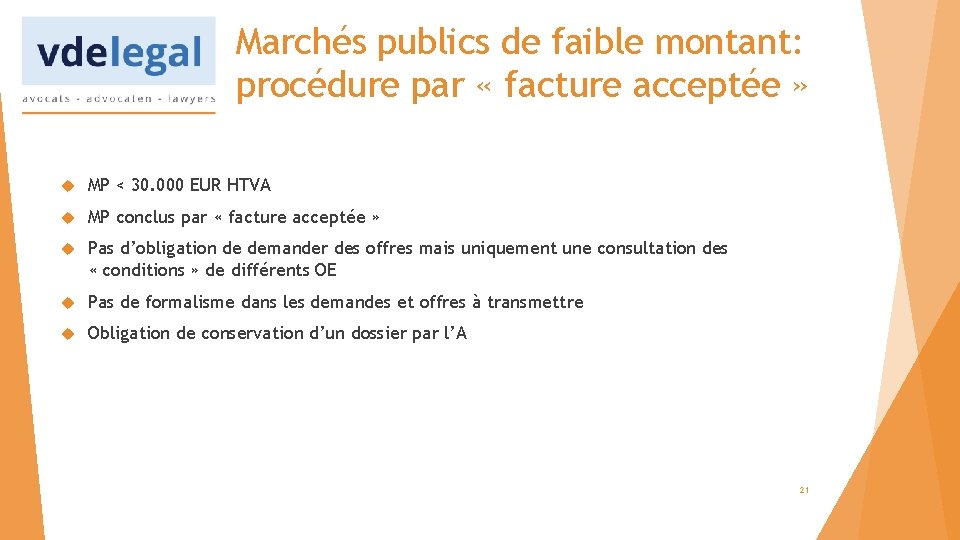 vdelegal
avocats - advocaten - lawyers

Marchés publics de faible montant: procédure par « facture acceptée »

MP < 30.000 EUR HTVA

MP conclus par « facture acceptée »

Pas d'obligation de demander des offres mais uniquement une consultation des « conditions » de différents OE

Pas de formalisme dans les demandes et offres à transmettre

Obligation de conservation d'un dossier par l'A

21